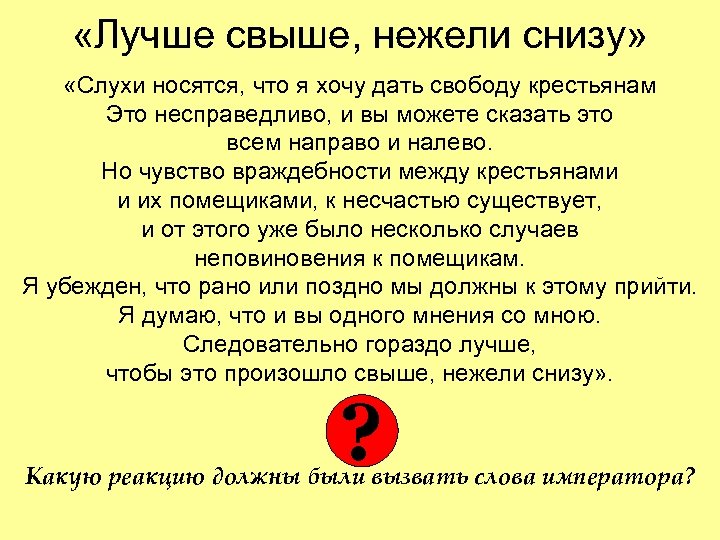 «Лучше свыше, нежели снизу»

«Слухи носятся, что я хочу дать свободу крестьянам Это несправедливо, и вы можете сказать это всем направо и налево. Но чувство враждебности между крестьянами и их помещиками, к несчастью существует, и от этого уже было несколько случаев неповиновения к помещикам. Я убежден, что рано или поздно мы должны к этому прийти. Я думаю, что и вы одного мнения со мною. Следовательно гораздо лучше, чтобы это произошло свыше, нежели снизу».

?

Какую реакцию должны были вызвать слова императора?